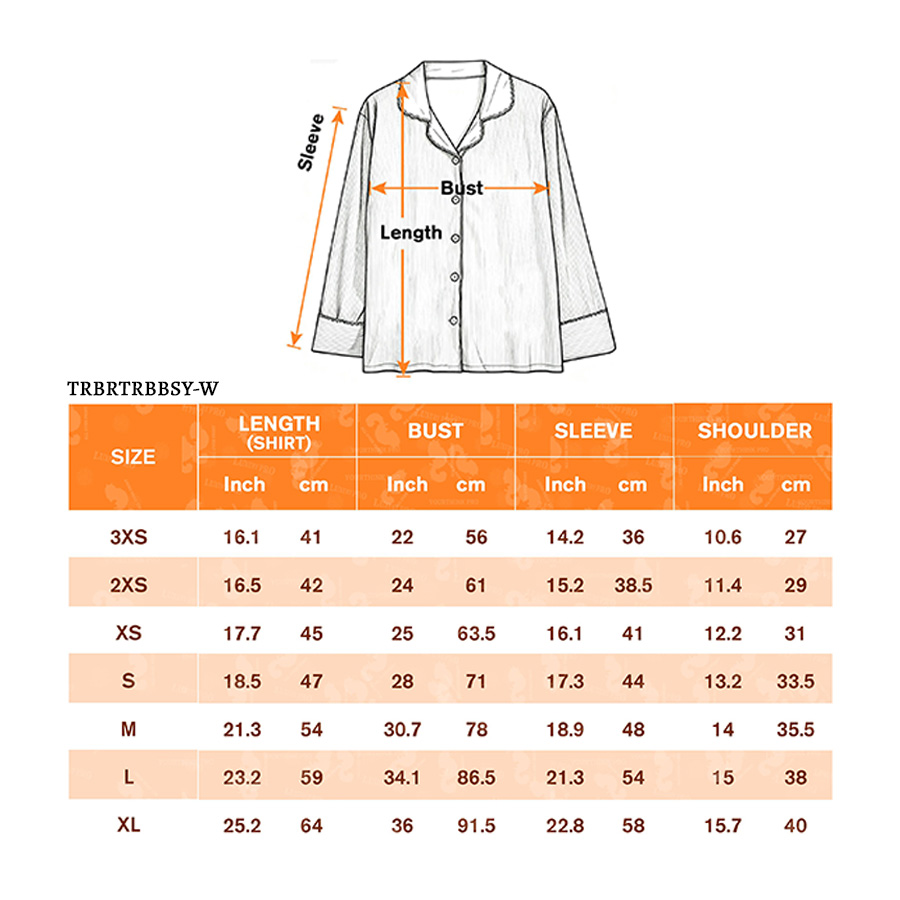 Sleeve
Bust
Length

TRBRTRBBSY-W

| SIZE | LENGTH (SHIRT) Inch | LENGTH (SHIRT) cm | BUST Inch | BUST cm | SLEEVE Inch | SLEEVE cm | SHOULDER Inch | SHOULDER cm |
|---|---|---|---|---|---|---|---|---|
| 3XS | 16.1 | 41 | 22 | 56 | 14.2 | 36 | 10.6 | 27 |
| 2XS | 16.5 | 42 | 24 | 61 | 15.2 | 38.5 | 11.4 | 29 |
| XS | 17.7 | 45 | 25 | 63.5 | 16.1 | 41 | 12.2 | 31 |
| S | 18.5 | 47 | 28 | 71 | 17.3 | 44 | 13.2 | 33.5 |
| M | 21.3 | 54 | 30.7 | 78 | 18.9 | 48 | 14 | 35.5 |
| L | 23.2 | 59 | 34.1 | 86.5 | 21.3 | 54 | 15 | 38 |
| XL | 25.2 | 64 | 36 | 91.5 | 22.8 | 58 | 15.7 | 40 |